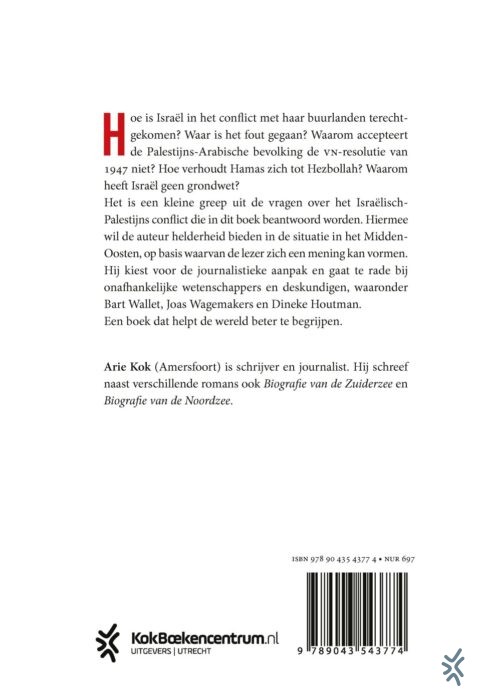 Hoe is Israël in het conflict met haar buurlanden terechtgekomen? Waar is het fout gegaan? Waarom accepteert de Palestijns-Arabische bevolking de VN-resolutie van 1947 niet? Hoe verhoudt Hamas zich tot Hezbollah? Waarom heeft Israël geen grondwet?

Het is een kleine greep uit de vragen over het Israëlisch-Palestijns conflict die in dit boek beantwoord worden. Hiermee wil de auteur helderheid bieden in de situatie in het Midden-Oosten, op basis waarvan de lezer zich een mening kan vormen. Hij kiest voor de journalistieke aanpak en gaat te rade bij onafhankelijke wetenschappers en deskundigen, waaronder Bart Wallet, Joas Wagemakers en Dineke Houtman.

Een boek dat helpt de wereld beter te begrijpen.

Arie Kok (Amersfoort) is schrijver en journalist. Hij schreef naast verschillende romans ook Biografie van de Zuiderzee en Biografie van de Noordzee.

ISBN 978 90 435 4377 4 • NUR 697

KokBoekencentrum.nl
UITGEVERS | UTRECHT

9 789043 543774